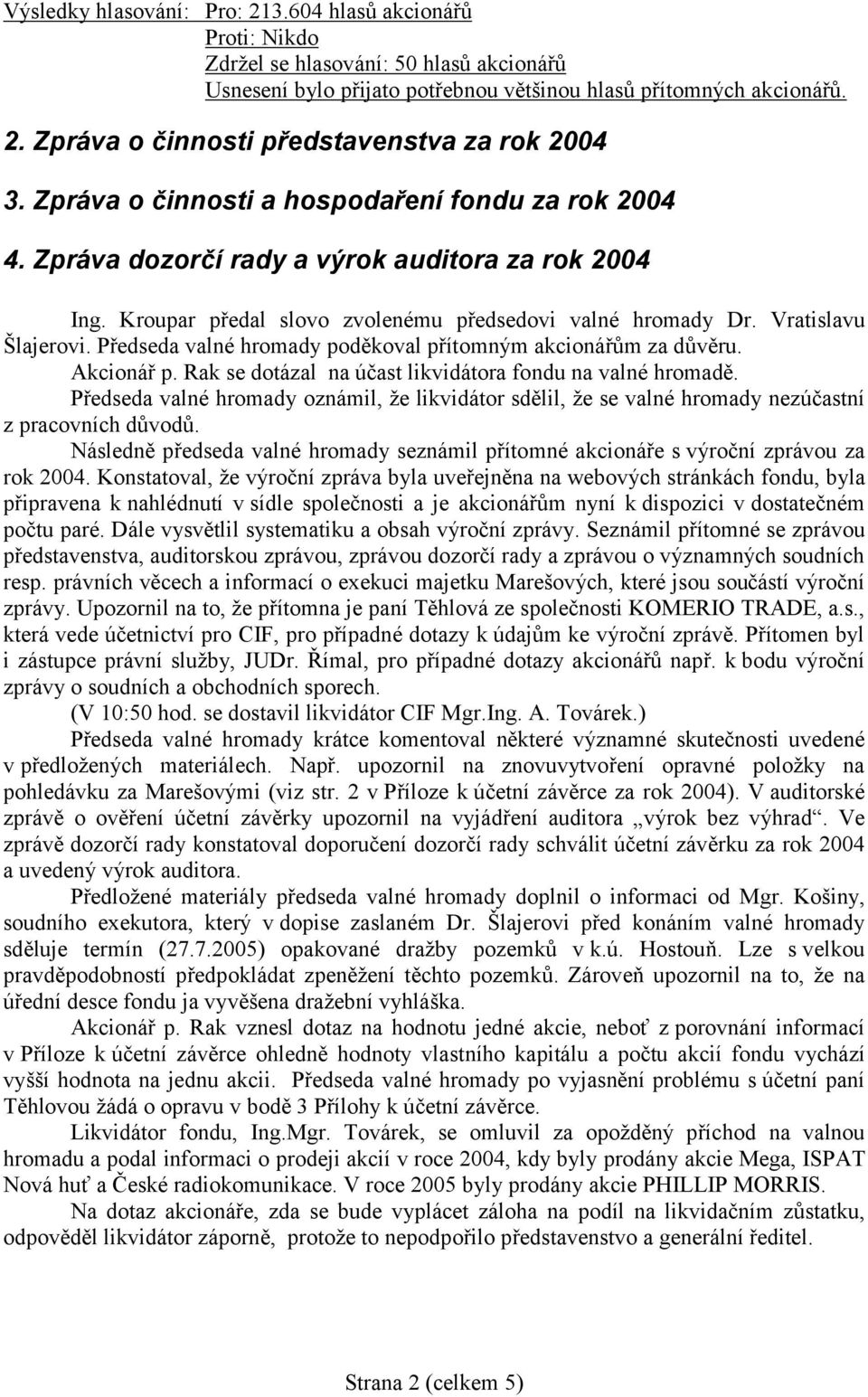 Výsledky hlasování: Pro: 213.604 hlasů akcionářů
Proti: Nikdo
Zdržel se hlasování: 50 hlasů akcionářů
Usnesení bylo přijato potřebnou většinou hlasů přítomných akcionářů.

2. Zpráva o činnosti představenstva za rok 2004

3. Zpráva o činnosti a hospodaření fondu za rok 2004

4. Zpráva dozorčí rady a výrok auditora za rok 2004

Ing. Kroupar předal slovo zvolenému předsedovi valné hromady Dr. Vratislavu Šlajerovi. Předseda valné hromady poděkoval přítomným akcionářům za důvěru.

Akcionář p. Rak se dotázal na účast likvidátora fondu na valné hromadě.

Předseda valné hromady oznámil, že likvidátor sdělil, že se valné hromady nezúčastní z pracovních důvodů.

Následně předseda valné hromady seznámil přítomné akcionáře s výroční zprávou za rok 2004. Konstatoval, že výroční zpráva byla uveřejněna na webových stránkách fondu, byla připravena k nahlédnutí v sídle společnosti a je akcionářům nyní k dispozici v dostatečném počtu paré. Dále vysvětlil systematiku a obsah výroční zprávy. Seznámil přítomné se zprávou představenstva, auditorskou zprávou, zprávou dozorčí rady a zprávou o významných soudních resp. právních věcech a informací o exekuci majetku Marešových, které jsou součástí výroční zprávy. Upozornil na to, že přítomna je paní Těhlová ze společnosti KOMERIO TRADE, a.s., která vede účetnictví pro CIF, pro případné dotazy k údajům ke výroční zprávě. Přítomen byl i zástupce právní služby, JUDr. Římal, pro případné dotazy akcionářů např. k bodu výroční zprávy o soudních a obchodních sporech.

(V 10:50 hod. se dostavil likvidátor CIF Mgr.Ing. A. Továrek.)

Předseda valné hromady krátce komentoval některé významné skutečnosti uvedené v předložených materiálech. Např. upozornil na znovuvytvoření opravné položky na pohledávku za Marešovými (viz str. 2 v Příloze k účetní závěrce za rok 2004). V auditorské zprávě o ověření účetní závěrky upozornil na vyjádření auditora „výrok bez výhrad“. Ve zprávě dozorčí rady konstatoval doporučení dozorčí rady schválit účetní závěrku za rok 2004 a uvedený výrok auditora.

Předložené materiály předseda valné hromady doplnil o informaci od Mgr. Košiny, soudního exekutora, který v dopise zaslaném Dr. Šlajerovi před konáním valné hromady sděluje termín (27.7.2005) opakované dražby pozemků v k.ú. Hostouň. Lze s velkou pravděpodobností předpokládat zpeněžení těchto pozemků. Zároveň upozornil na to, že na úřední desce fondu ja vyvěšena dražební vyhláška.

Akcionář p. Rak vznesl dotaz na hodnotu jedné akcie, neboť z porovnání informací v Příloze k účetní závěrce ohledně hodnoty vlastního kapitálu a počtu akcií fondu vychází vyšší hodnota na jednu akcii. Předseda valné hromady po vyjasnění problému s účetní paní Těhlovou žádá o opravu v bodě 3 Přílohy k účetní závěrce.

Likvidátor fondu, Ing.Mgr. Továrek, se omluvil za opožděný příchod na valnou hromadu a podal informaci o prodeji akcií v roce 2004, kdy byly prodány akcie Mega, ISPAT Nová huť a České radiokomunikace. V roce 2005 byly prodány akcie PHILLIP MORRIS.

Na dotaz akcionáře, zda se bude vyplácet záloha na podíl na likvidačním zůstatku, odpověděl likvidátor záporně, protože to nepodpořilo představenstvo a generální ředitel.

Strana 2 (celkem 5)